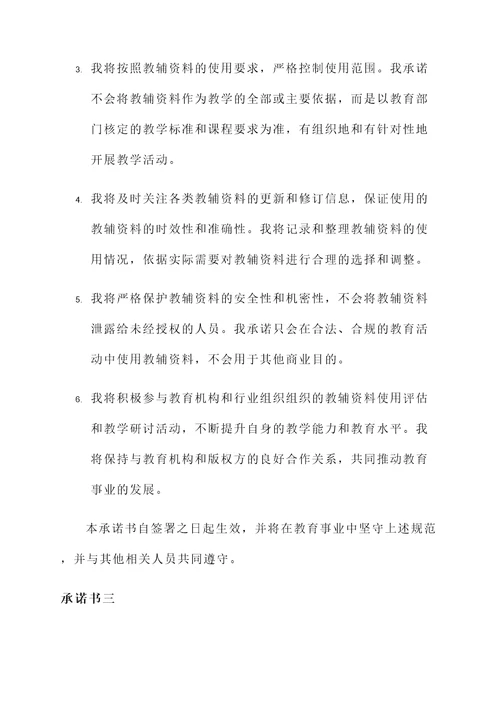 3. 我将按照教辅资料的使用要求，严格控制使用范围。我承诺不会将教辅资料作为教学的全部或主要依据，而是以教育部门核定的教学标准和课程要求为准，有组织地和有针对性地开展教学活动。

4. 我将及时关注各类教辅资料的更新和修订信息，保证使用的教辅资料的时效性和准确性。我将记录和整理教辅资料的使用情况，依据实际需要对教辅资料进行合理的选择和调整。

5. 我将严格保护教辅资料的安全性和机密性，不会将教辅资料泄露给未经授权的人员。我承诺只会在合法、合规的教育活动中使用教辅资料，不会用于其他商业目的。

6. 我将积极参与教育机构和行业组织组织的教辅资料使用评估和教学研讨活动，不断提升自身的教学能力和教育水平。我将保持与教育机构和版权方的良好合作关系，共同推动教育事业的发展。

本承诺书自签署之日起生效，并将在教育事业中坚守上述规范，并与其他相关人员共同遵守。

承诺书三